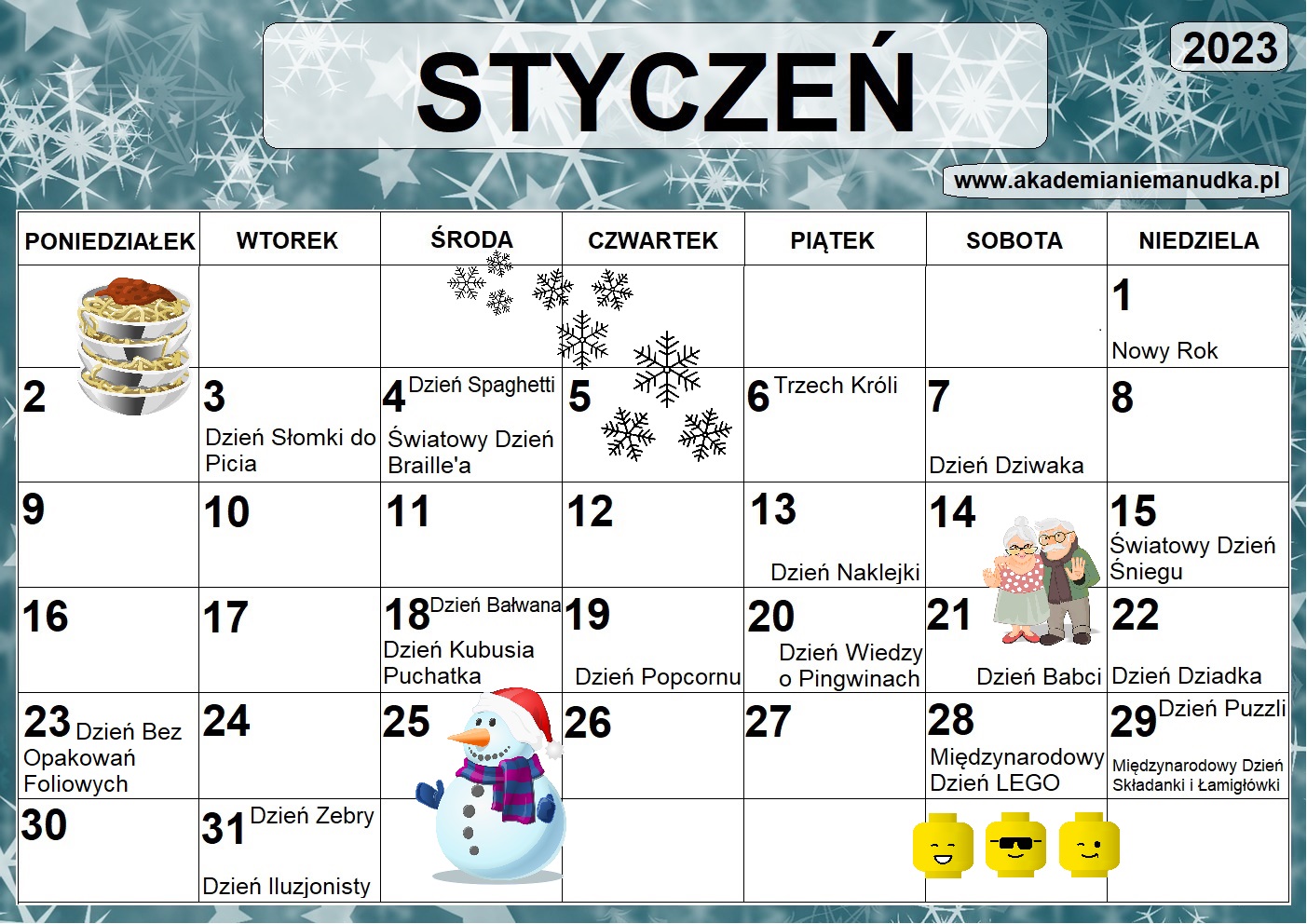 STYCZEŃ

2023

www.akademianiemanudka.pl

| PONIEDZIAŁEK | WTOREK | ŚRODA | CZWARTEK | PIĄTEK | SOBOTA | NIEDZIELA |
|---|---|---|---|---|---|---|
| | | | | | | 1 Nowy Rok |
| 2 | 3 Dzień Słomki do Picia | 4 Dzień Spaghetti Światowy Dzień Braille'a | 5 | 6 Trzech Króli | 7 Dzień Dziwaka | 8 |
| 9 | 10 | 11 | 12 | 13 Dzień Naklejki | 14 | 15 Światowy Dzień Śniegu |
| 16 | 17 | 18 Dzień Bałwana Dzień Kubusia Puchatka | 19 Dzień Popcornu | 20 Dzień Wiedzy o Pingwinach | 21 Dzień Babci | 22 Dzień Dziadka |
| 23 Dzień Bez Opakowań Foliowych | 24 | 25 | 26 | 27 | 28 Międzynarodowy Dzień LEGO | 29 Dzień Puzzli Międzynarodowy Dzień Składanki i Łamigłówki |
| 30 | 31 Dzień Zebry Dzień Iluzjonisty | | | | | |